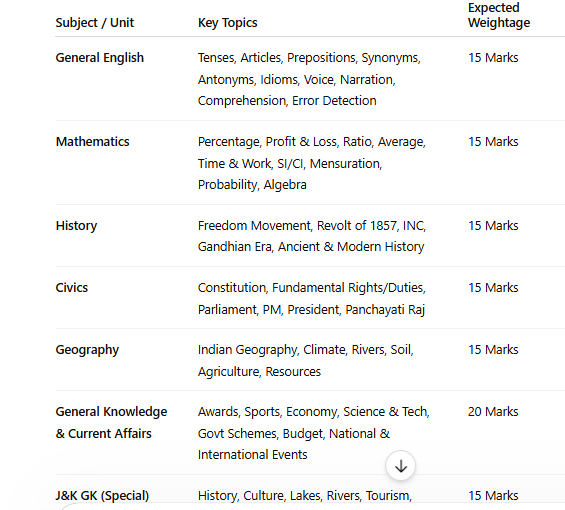 | Subject / Unit | Key Topics | Expected Weightage |
|---|---|---|
| General English | Tenses, Articles, Prepositions, Synonyms, Antonyms, Idioms, Voice, Narration, Comprehension, Error Detection | 15 Marks |
| Mathematics | Percentage, Profit & Loss, Ratio, Average, Time & Work, SI/CI, Mensuration, Probability, Algebra | 15 Marks |
| History | Freedom Movement, Revolt of 1857, INC, Gandhian Era, Ancient & Modern History | 15 Marks |
| Civics | Constitution, Fundamental Rights/Duties, Parliament, PM, President, Panchayati Raj | 15 Marks |
| Geography | Indian Geography, Climate, Rivers, Soil, Agriculture, Resources | 15 Marks |
| General Knowledge & Current Affairs | Awards, Sports, Economy, Science & Tech, Govt Schemes, Budget, National & International Events | 20 Marks |
| J&K GK (Special) | History, Culture, Lakes, Rivers, Tourism, | 15 Marks |